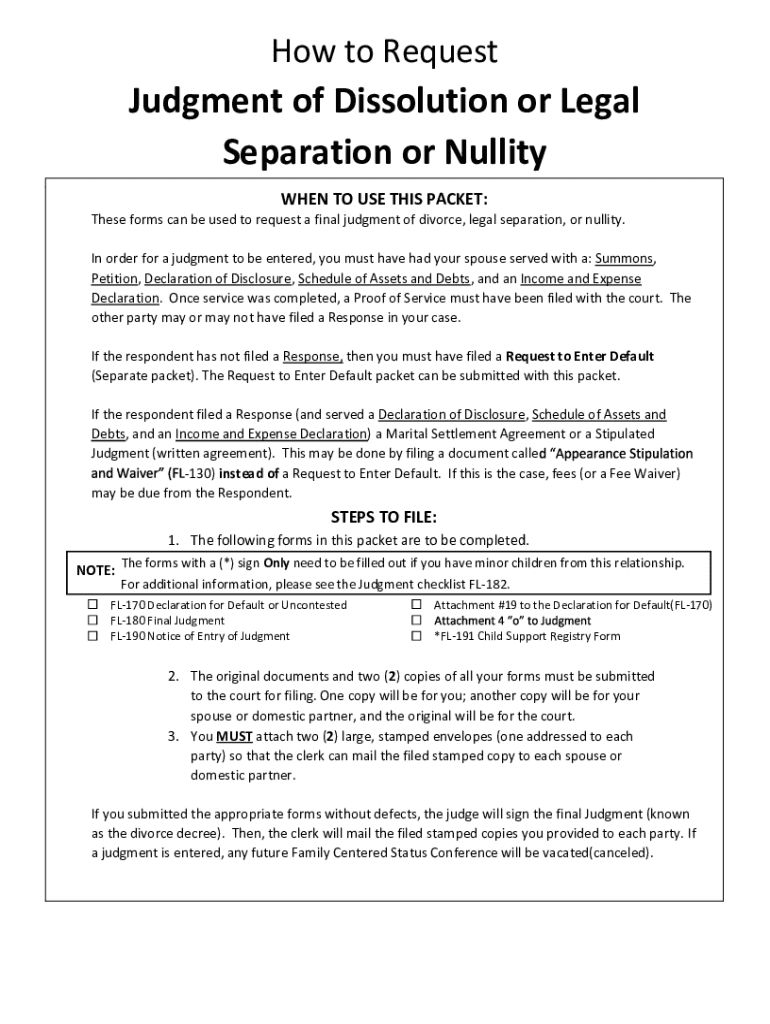 How to Request

Judgment of Dissolution or Legal Separation or Nullity

WHEN TO USE THIS PACKET:

These forms can be used to request a final judgment of divorce, legal separation, or nullity.

In order for a judgment to be entered, you must have had your spouse served with a: Summons, Petition, Declaration of Disclosure, Schedule of Assets and Debts, and an Income and Expense Declaration. Once service was completed, a Proof of Service must have been filed with the court. The other party may or may not have filed a Response in your case.

If the respondent has not filed a Response, then you must have filed a Request to Enter Default (Separate packet). The Request to Enter Default packet can be submitted with this packet.

If the respondent filed a Response (and served a Declaration of Disclosure, Schedule of Assets and Debts, and an Income and Expense Declaration) a Marital Settlement Agreement or a Stipulated Judgment (written agreement). This may be done by filing a document called "Appearance Stipulation and Waiver" (FL-130) instead of a Request to Enter Default. If this is the case, fees (or a Fee Waiver) may be due from the Respondent.

STEPS TO FILE:

1. The following forms in this packet are to be completed.

NOTE: The forms with a (*) sign Only need to be filled out if you have minor children from this relationship. For additional information, please see the Judgment checklist FL-182.

☐ FL-170 Declaration for Default or Uncontested
☐ FL-180 Final Judgment
☐ FL-190 Notice of Entry of Judgment
☐ Attachment #19 to the Declaration for Default(FL-170)
☐ Attachment 4 "o" to Judgment
☐ *FL-191 Child Support Registry Form

2. The original documents and two (2) copies of all your forms must be submitted to the court for filing. One copy will be for you; another copy will be for your spouse or domestic partner, and the original will be for the court.
3. You MUST attach two (2) large, stamped envelopes (one addressed to each party) so that the clerk can mail the filed stamped copy to each spouse or domestic partner.

If you submitted the appropriate forms without defects, the judge will sign the final Judgment (known as the divorce decree). Then, the clerk will mail the filed stamped copies you provided to each party. If a judgment is entered, any future Family Centered Status Conference will be vacated(canceled).